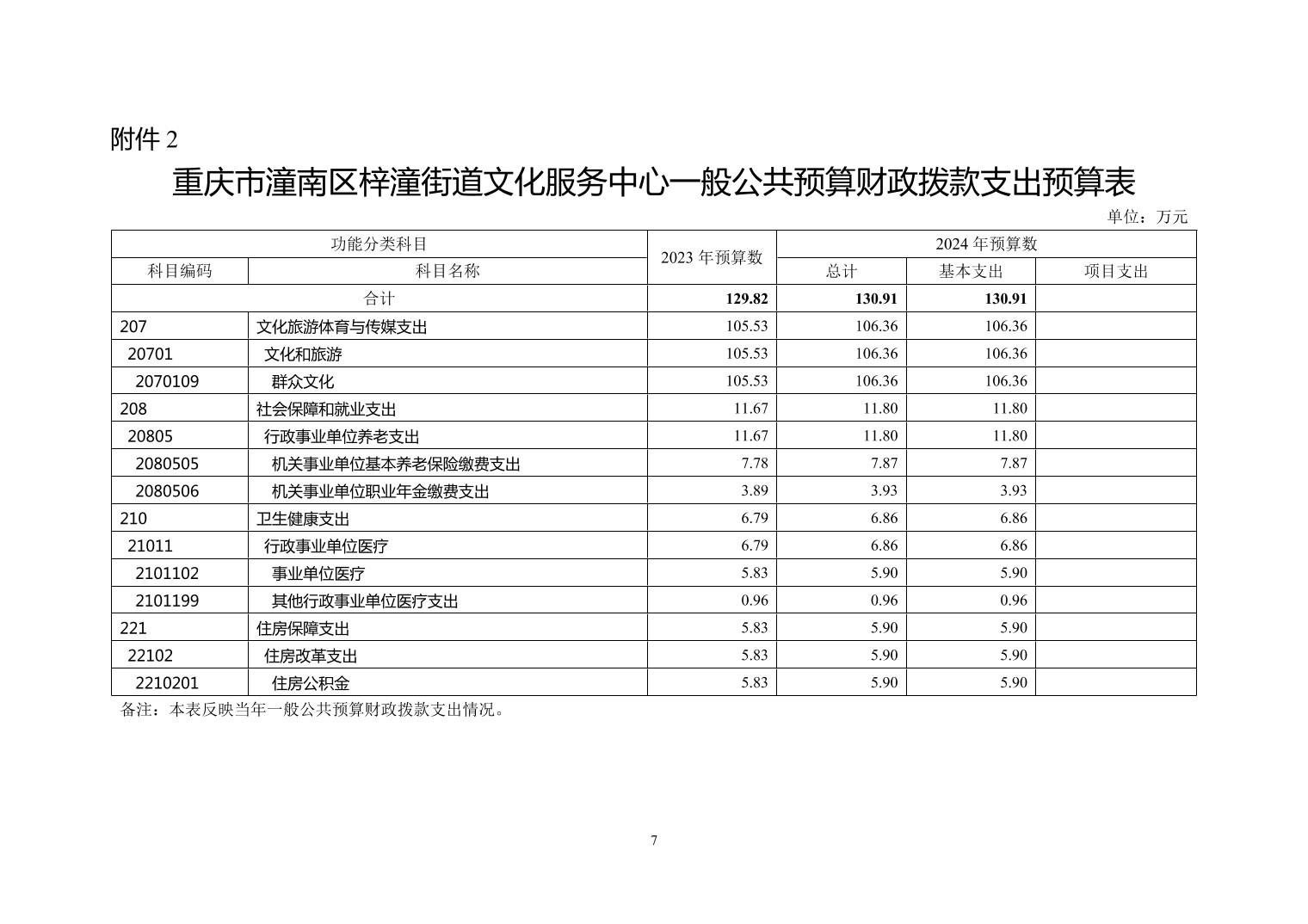 附件 2

重庆市潼南区梓潼街道文化服务中心一般公共预算财政拨款支出预算表

单位：万元

| 功能分类科目 | | 2023 年预算数 | 2024 年预算数 | | |
|---|---|---|---|---|---|
| 科目编码 | 科目名称 | | 总计 | 基本支出 | 项目支出 |
| 合计 | | 129.82 | 130.91 | 130.91 | |
| 207 | 文化旅游体育与传媒支出 | 105.53 | 106.36 | 106.36 | |
| 20701 | 文化和旅游 | 105.53 | 106.36 | 106.36 | |
| 2070109 | 群众文化 | 105.53 | 106.36 | 106.36 | |
| 208 | 社会保障和就业支出 | 11.67 | 11.80 | 11.80 | |
| 20805 | 行政事业单位养老支出 | 11.67 | 11.80 | 11.80 | |
| 2080505 | 机关事业单位基本养老保险缴费支出 | 7.78 | 7.87 | 7.87 | |
| 2080506 | 机关事业单位职业年金缴费支出 | 3.89 | 3.93 | 3.93 | |
| 210 | 卫生健康支出 | 6.79 | 6.86 | 6.86 | |
| 21011 | 行政事业单位医疗 | 6.79 | 6.86 | 6.86 | |
| 2101102 | 事业单位医疗 | 5.83 | 5.90 | 5.90 | |
| 2101199 | 其他行政事业单位医疗支出 | 0.96 | 0.96 | 0.96 | |
| 221 | 住房保障支出 | 5.83 | 5.90 | 5.90 | |
| 22102 | 住房改革支出 | 5.83 | 5.90 | 5.90 | |
| 2210201 | 住房公积金 | 5.83 | 5.90 | 5.90 | |

备注：本表反映当年一般公共预算财政拨款支出情况。

7